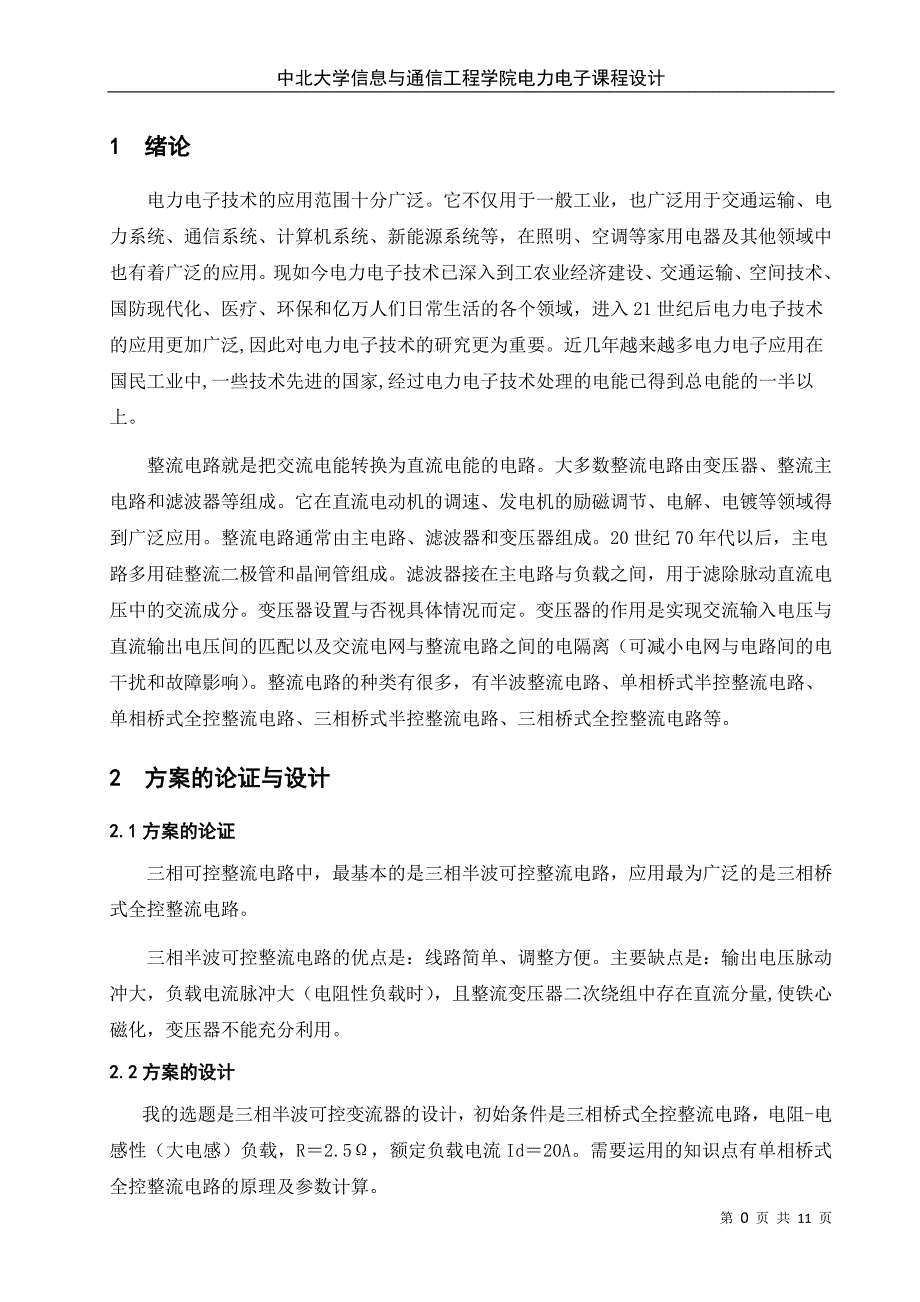 中北大学信息与通信工程学院电力电子课程设计

1 绪论

电力电子技术的应用范围十分广泛。它不仅用于一般工业，也广泛用于交通运输、电力系统、通信系统、计算机系统、新能源系统等，在照明、空调等家用电器及其他领域中也有着广泛的应用。现如今电力电子技术已深入到工农业经济建设、交通运输、空间技术、国防现代化、医疗、环保和亿万人们日常生活的各个领域，进入 21 世纪后电力电子技术的应用更加广泛,因此对电力电子技术的研究更为重要。近几年越来越多电力电子应用在国民工业中,一些技术先进的国家,经过电力电子技术处理的电能已得到总电能的一半以上。

整流电路就是把交流电能转换为直流电能的电路。大多数整流电路由变压器、整流主电路和滤波器等组成。它在直流电动机的调速、发电机的励磁调节、电解、电镀等领域得到广泛应用。整流电路通常由主电路、滤波器和变压器组成。20 世纪 70 年代以后，主电路多用硅整流二极管和晶闸管组成。滤波器接在主电路与负载之间，用于滤除脉动直流电压中的交流成分。变压器设置与否视具体情况而定。变压器的作用是实现交流输入电压与直流输出电压间的匹配以及交流电网与整流电路之间的电隔离（可减小电网与电路间的电干扰和故障影响）。整流电路的种类有很多，有半波整流电路、单相桥式半控整流电路、单相桥式全控整流电路、三相桥式半控整流电路、三相桥式全控整流电路等。

2 方案的论证与设计

2.1 方案的论证

三相可控整流电路中，最基本的是三相半波可控整流电路，应用最为广泛的是三相桥式全控整流电路。

三相半波可控整流电路的优点是：线路简单、调整方便。主要缺点是：输出电压脉动冲大，负载电流脉冲大（电阻性负载时），且整流变压器二次绕组中存在直流分量,使铁心磁化，变压器不能充分利用。

2.2 方案的设计

我的选题是三相半波可控变流器的设计，初始条件是三相桥式全控整流电路，电阻-电感性（大电感）负载，R＝2.5Ω，额定负载电流 Id＝20A。需要运用的知识点有单相桥式全控整流电路的原理及参数计算。

第 0 页 共 11 页